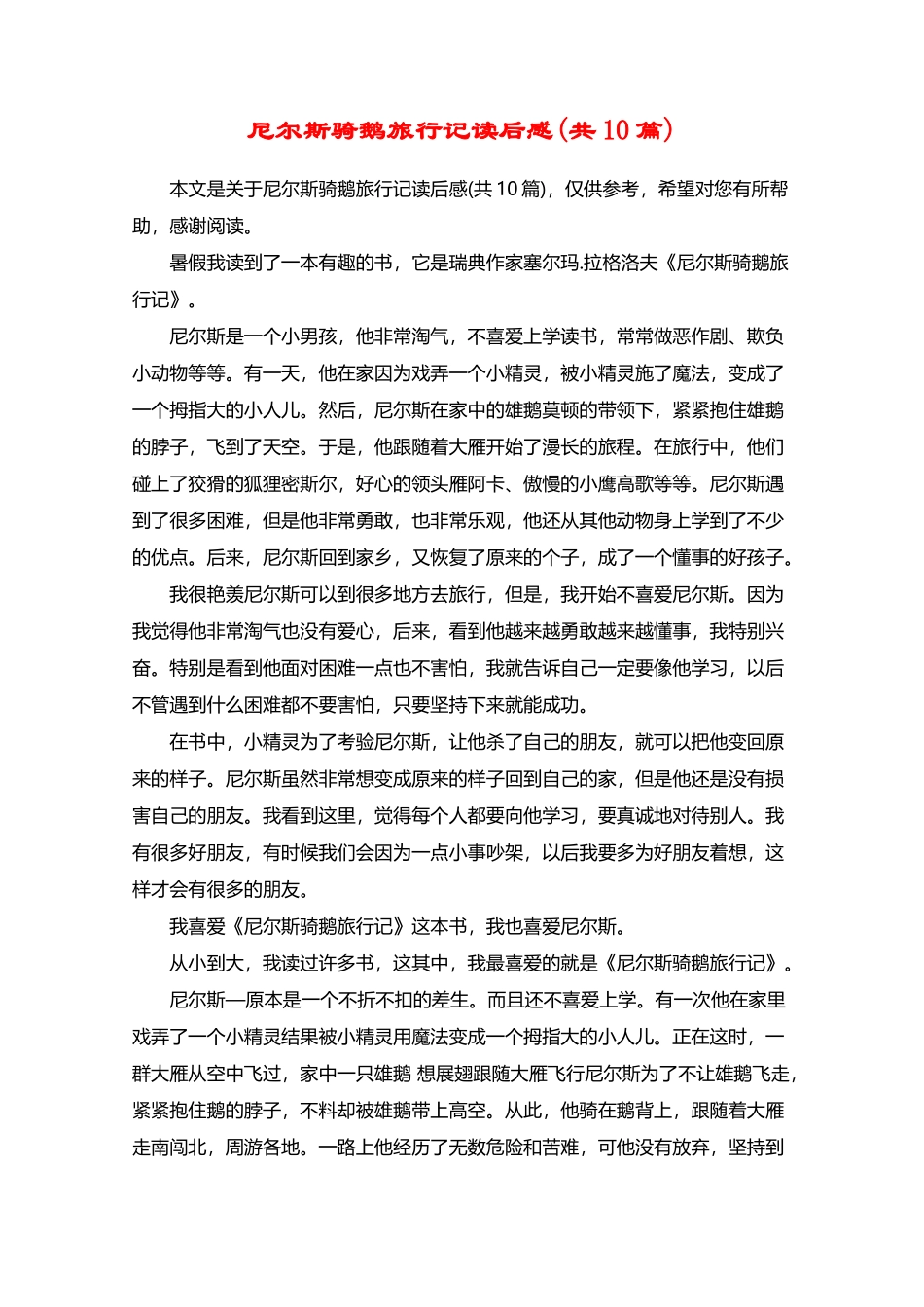 尼尔斯骑鹅旅行记读后感(共10篇)

本文是关于尼尔斯骑鹅旅行记读后感(共10篇)，仅供参考，希望对您有所帮助，感谢阅读。

暑假我读到了一本有趣的书，它是瑞典作家塞尔玛.拉格洛夫《尼尔斯骑鹅旅行记》。

尼尔斯是一个小男孩，他非常淘气，不喜爱上学读书，常常做恶作剧、欺负小动物等等。有一天，他在家因为戏弄一个小精灵，被小精灵施了魔法，变成了一个拇指大的小人儿。然后，尼尔斯在家中的雄鹅莫顿的带领下，紧紧抱住雄鹅的脖子，飞到了天空。于是，他跟随着大雁开始了漫长的旅程。在旅行中，他们碰上了狡猾的狐狸密斯尔，好心的领头雁阿卡、傲慢的小鹰高歌等等。尼尔斯遇到了很多困难，但是他非常勇敢，也非常乐观，他还从其他动物身上学到了不少的优点。后来，尼尔斯回到家乡，又恢复了原来的个子，成了一个懂事的好孩子。

我很艳羡尼尔斯可以到很多地方去旅行，但是，我开始不喜爱尼尔斯。因为我觉得他非常淘气也没有爱心，后来，看到他越来越勇敢越来越懂事，我特别兴奋。特别是看到他面对困难一点也不害怕，我就告诉自己一定要像他学习，以后不管遇到什么困难都不要害怕，只要坚持下来就能成功。

在书中，小精灵为了考验尼尔斯，让他杀了自己的朋友，就可以把他变回原来的样子。尼尔斯虽然非常想变成原来的样子回到自己的家，但是他还是没有损害自己的朋友。我看到这里，觉得每个人都要向他学习，要真诚地对待别人。我有很多好朋友，有时候我们会因为一点小事吵架，以后我要多为好朋友着想，这样才会有很多的朋友。

我喜爱《尼尔斯骑鹅旅行记》这本书，我也喜爱尼尔斯。

从小到大，我读过许多书，这其中，我最喜爱的就是《尼尔斯骑鹅旅行记》。

尼尔斯—原本是一个不折不扣的差生。而且还不喜爱上学。有一次他在家里戏弄了一个小精灵结果被小精灵用魔法变成一个拇指大的小人儿。正在这时，一群大雁从空中飞过，家中一只雄鹅 想展翅跟随大雁飞行尼尔斯为了不让雄鹅飞走，紧紧抱住鹅的脖子，不料却被雄鹅带上高空。从此，他骑在鹅背上，跟随着大雁走南闯北，周游各地。一路上他经历了无数危险和苦难，可他没有放弃，坚持到